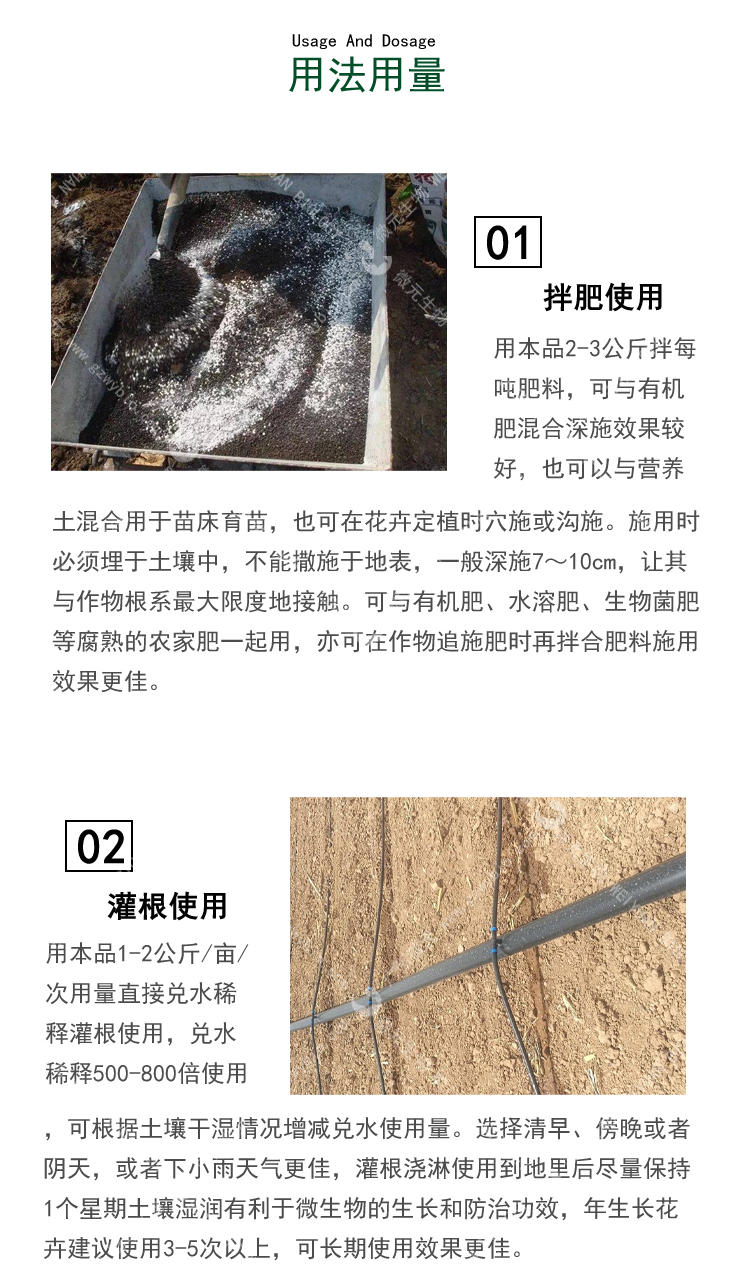 Usage And Dosage
用法用量

01
拌肥使用

用本品2-3公斤拌每吨肥料，可与有机肥混合深施效果较好，也可以与营养土混合用于苗床育苗，也可在花卉定植时穴施或沟施。施用时必须埋于土壤中，不能撒施于地表，一般深施7～10cm，让其与作物根系最大限度地接触。可与有机肥、水溶肥、生物菌肥等腐熟的农家肥一起用，亦可在作物追施肥时再拌合肥料施用效果更佳。

02
灌根使用

用本品1-2公斤/亩/次用量直接兑水稀释灌根使用，兑水稀释500-800倍使用，可根据土壤干湿情况增减兑水使用量。选择清早、傍晚或者阴天，或者下小雨天气更佳，灌根浇淋使用到地里后尽量保持1个星期土壤湿润有利于微生物的生长和防治功效，年生长花卉建议使用3-5次以上，可长期使用效果更佳。